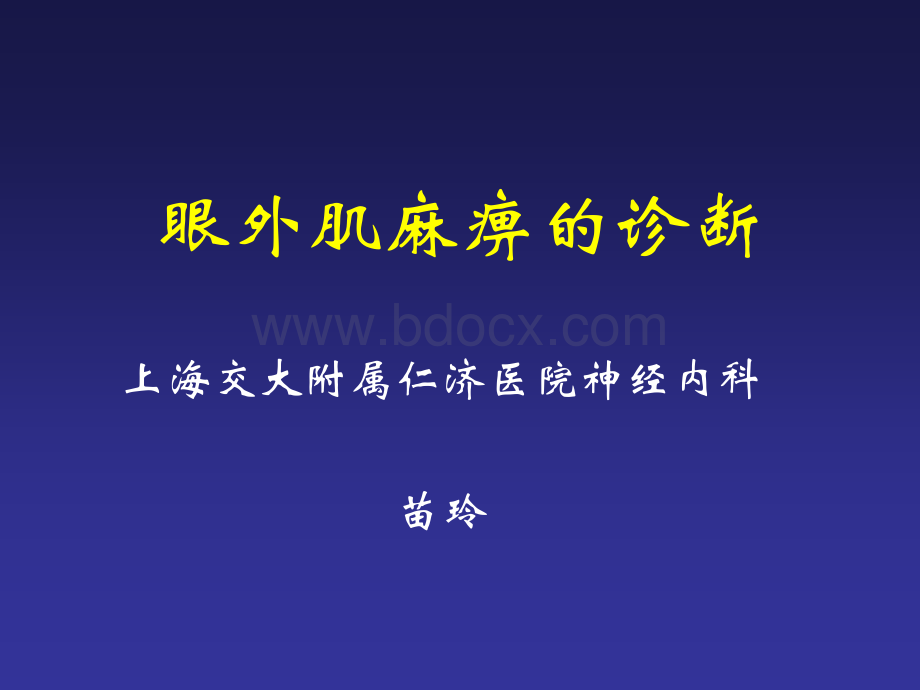 眼外肌麻痹的诊断

www.bdocx.com

上海交大附属仁济医院神经内科

苗玲